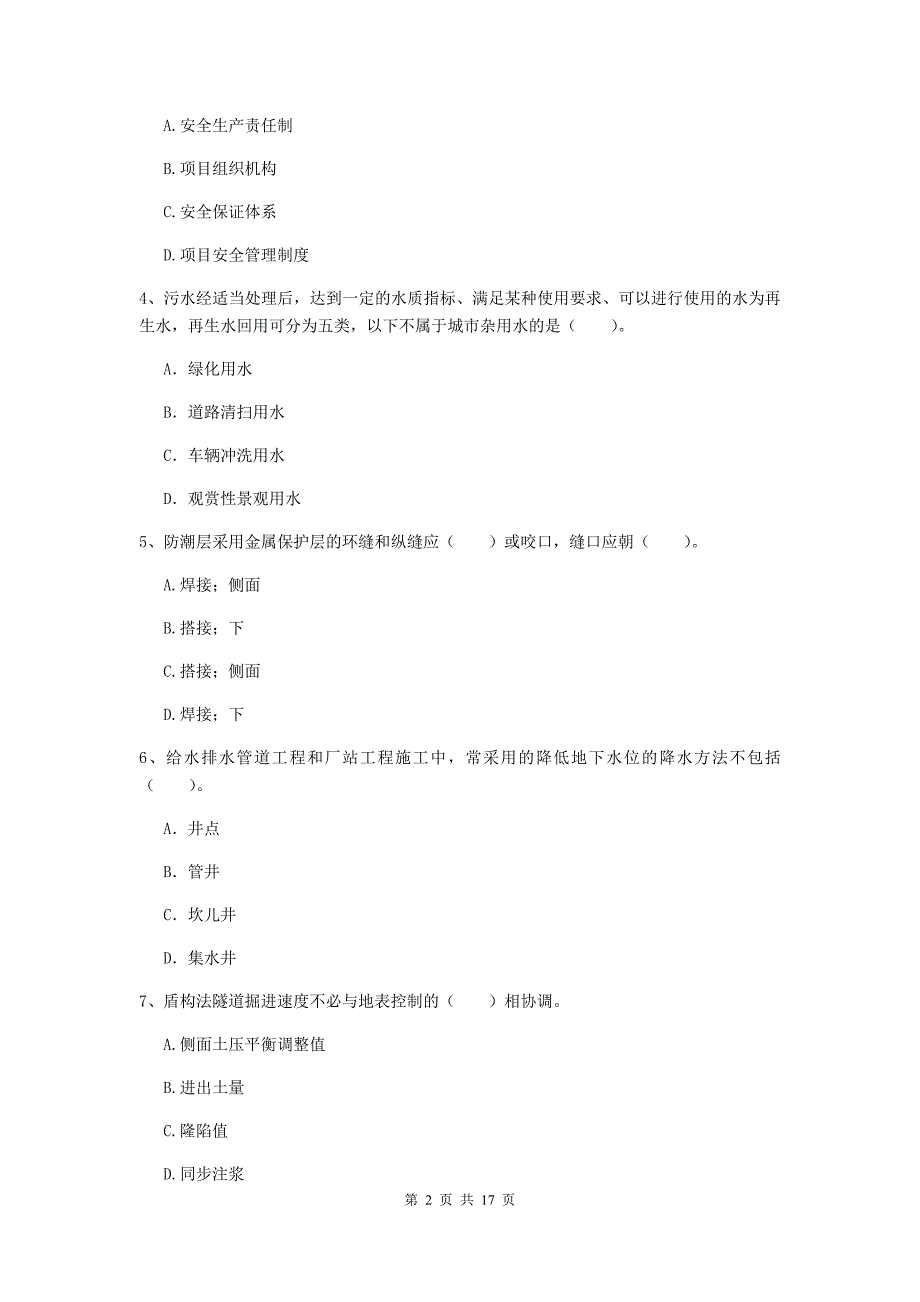 A. 安全生产责任制

B. 项目组织机构

C. 安全保证体系

D. 项目安全管理制度

4、污水经适当处理后，达到一定的水质指标、满足某种使用要求、可以进行使用的水为再生水，再生水回用可分为五类，以下不属于城市杂用水的是（　　）。

A. 绿化用水

B. 道路清扫用水

C. 车辆冲洗用水

D. 观赏性景观用水

5、防潮层采用金属保护层的环缝和纵缝应（　　）或咬口，缝口应朝（　　）。

A. 焊接；侧面

B. 搭接；下

C. 搭接；侧面

D. 焊接；下

6、给水排水管道工程和厂站工程施工中，常采用的降低地下水位的降水方法不包括（　　）。

A. 井点

B. 管井

C. 坎儿井

D. 集水井

7、盾构法隧道掘进速度不必与地表控制的（　　）相协调。

A. 侧面土压平衡调整值

B. 进出土量

C. 隆陷值

D. 同步注浆

第 2 页 共 17 页